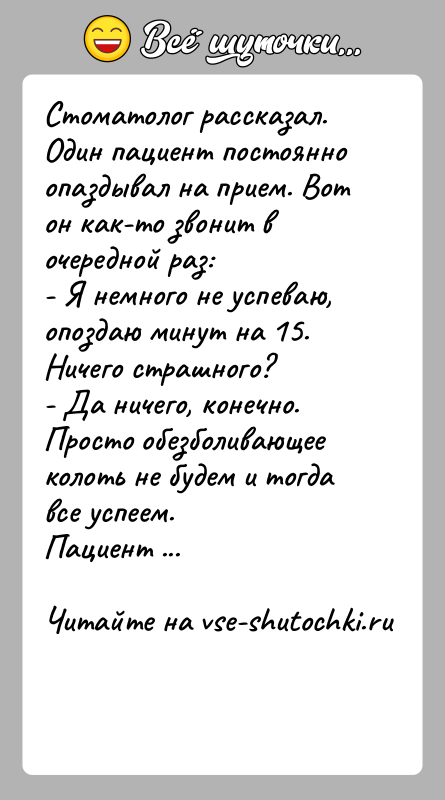 Всё шуточки...

Стоматолог рассказал. Один пациент постоянно опаздывал на прием. Вот он как-то звонит в очередной раз:
- Я немного не успеваю, опоздаю минут на 15. Ничего страшного?
- Да ничего, конечно. Просто обезболивающее колоть не будем и тогда все успеем.
Пациент ...

Читайте на vse-shutochki.ru